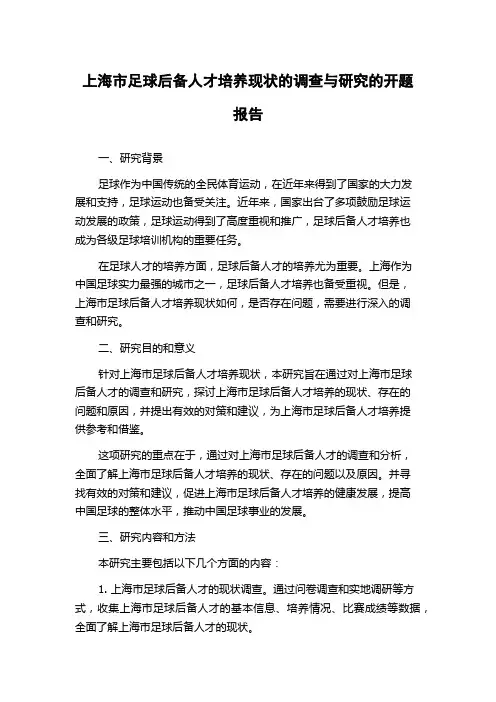 上海市足球后备人才培养现状的调查与研究的开题报告

一、研究背景

足球作为中国传统的全民体育运动，在近年来得到了国家的大力发展和支持，足球运动也备受关注。近年来，国家出台了多项鼓励足球运动发展的政策，足球运动得到了高度重视和推广，足球后备人才培养也成为各级足球培训机构的重要任务。

在足球人才的培养方面，足球后备人才的培养尤为重要。上海作为中国足球实力最强的城市之一，足球后备人才培养也备受重视。但是，上海市足球后备人才培养现状如何，是否存在问题，需要进行深入的调查和研究。

二、研究目的和意义

针对上海市足球后备人才培养现状，本研究旨在通过对上海市足球后备人才的调查和研究，探讨上海市足球后备人才培养的现状、存在的问题和原因，并提出有效的对策和建议，为上海市足球后备人才培养提供参考和借鉴。

这项研究的重点在于，通过对上海市足球后备人才的调查和分析，全面了解上海市足球后备人才培养的现状、存在的问题以及原因。并寻找有效的对策和建议，促进上海市足球后备人才培养的健康发展，提高中国足球的整体水平，推动中国足球事业的发展。

三、研究内容和方法

本研究主要包括以下几个方面的内容：

1. 上海市足球后备人才的现状调查。通过问卷调查和实地调研等方式，收集上海市足球后备人才的基本信息、培养情况、比赛成绩等数据，全面了解上海市足球后备人才的现状。